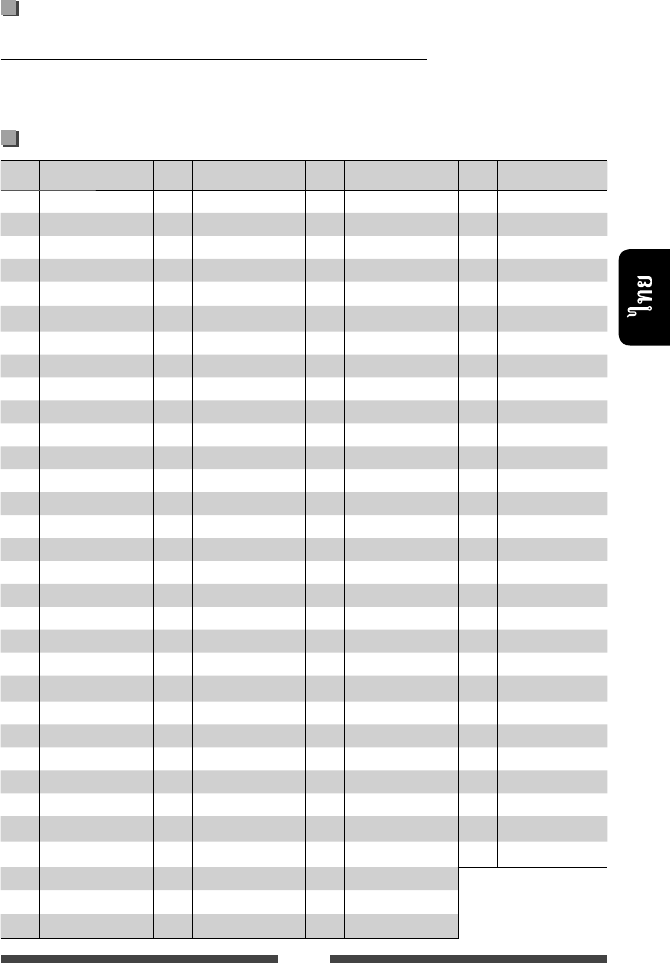 ไทย